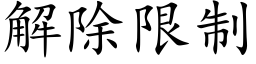 解除限制